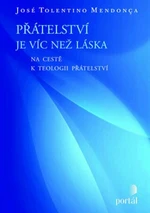 José Tolentino Mendonça

PŘÁTELSTVÍ JE VÍC NEŽ LÁSKA

NA CESTĚ K TEOLOGII PŘÁTELSTVÍ

portál